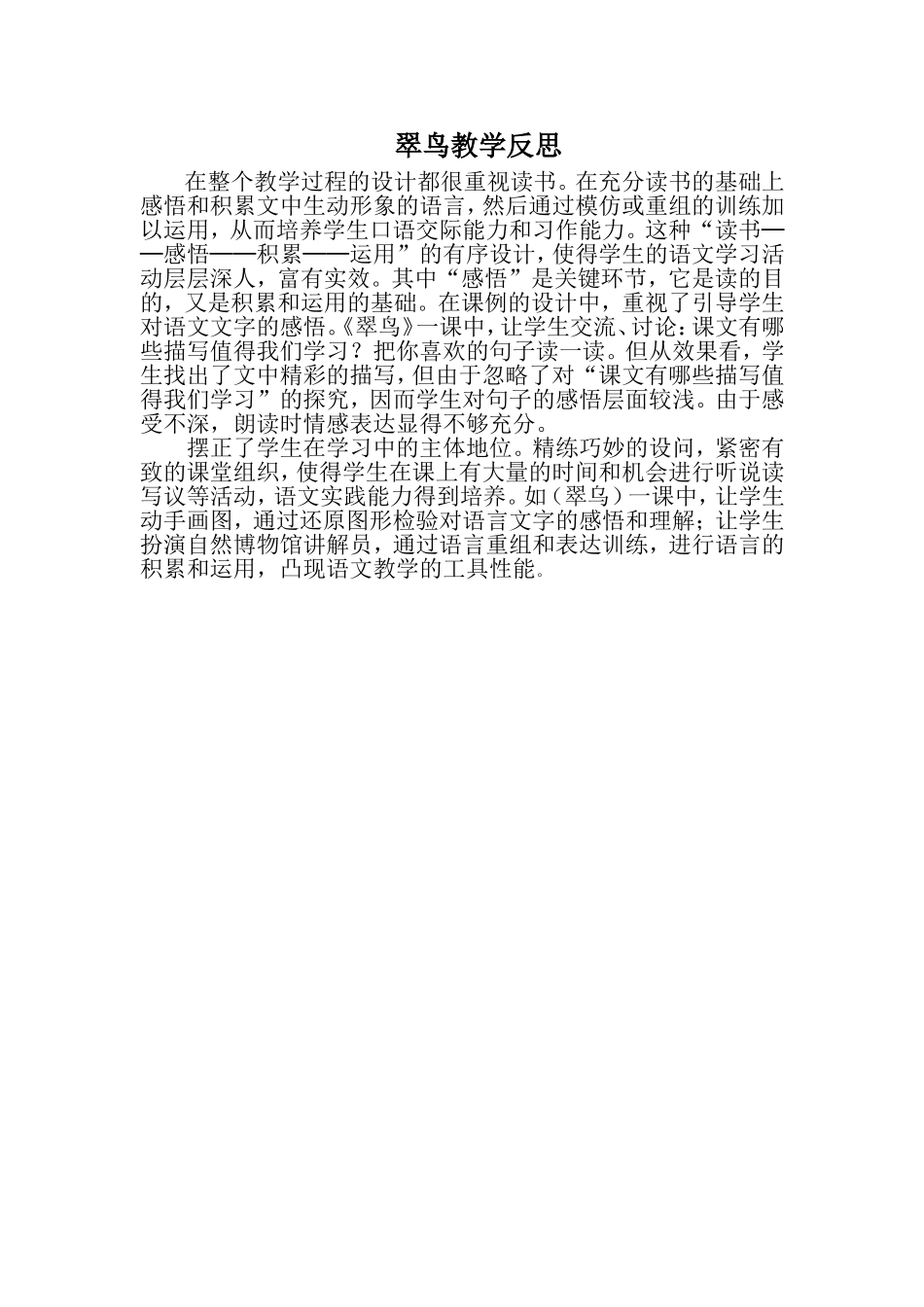 翠鸟教学反思

在整个教学过程的设计都很重视读书。在充分读书的基础上感悟和积累文中生动形象的语言，然后通过模仿或重组的训练加以运用，从而培养学生口语交际能力和习作能力。这种“读书——感悟——积累——运用”的有序设计，使得学生的语文学习活动层层深人，富有实效。其中“感悟”是关键环节，它是读的目的，又是积累和运用的基础。在课例的设计中，重视了引导学生对语文文字的感悟。《翠鸟》一课中，让学生交流、讨论：课文有哪些描写值得我们学习？把你喜欢的句子读一读。但从效果看，学生找出了文中精彩的描写，但由于忽略了对“课文有哪些描写值得我们学习”的探究，因而学生对句子的感悟层面较浅。由于感受不深，朗读时情感表达显得不够充分。

摆正了学生在学习中的主体地位。精练巧妙的设问，紧密有致的课堂组织，使得学生在课上有大量的时间和机会进行听说读写议等活动，语文实践能力得到培养。如（翠鸟）一课中，让学生动手画图，通过还原图形检验对语言文字的感悟和理解；让学生扮演自然博物馆讲解员，通过语言重组和表达训练，进行语言的积累和运用，凸现语文教学的工具性能。